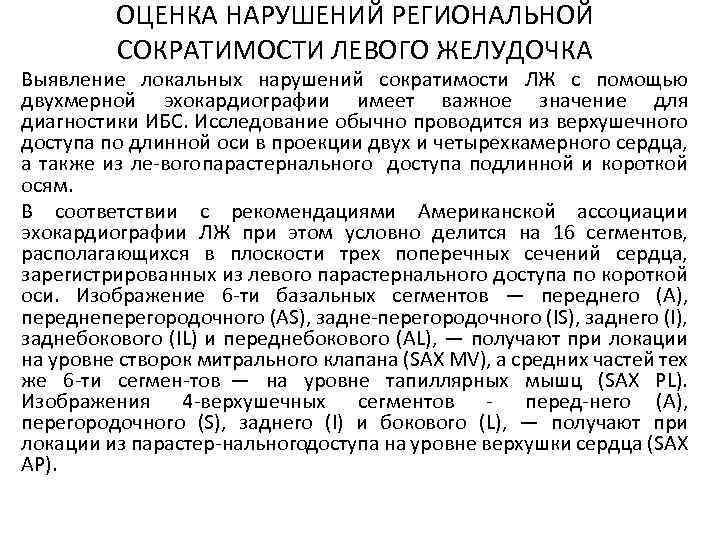 ОЦЕНКА НАРУШЕНИЙ РЕГИОНАЛЬНОЙ СОКРАТИМОСТИ ЛЕВОГО ЖЕЛУДОЧКА

Выявление локальных нарушений сократимости ЛЖ с помощью двухмерной эхокардиографии имеет важное значение для диагностики ИБС. Исследование обычно проводится из верхушечного доступа по длинной оси в проекции двух и четырехкамерного сердца, а также из ле-вогопарастернального доступа подлинной и короткой осям.

В соответствии с рекомендациями Американской ассоциации эхокардиографии ЛЖ при этом условно делится на 16 сегментов, располагающихся в плоскости трех поперечных сечений сердца, зарегистрированных из левого парастернального доступа по короткой оси. Изображение 6-ти базальных сегментов — переднего (A), переднеперегородочного (AS), задне-перегородочного (IS), заднего (I), заднебокового (IL) и переднебокового (AL), — получают при локации на уровне створок митрального клапана (SAX MV), а средних частей тех же 6-ти сегмен-тов — на уровне тапиллярных мышц (SAX PL). Изображения 4-верхушечных сегментов - перед-него (A), перегородочного (S), заднего (I) и бокового (L), — получают при локации из парастер-нальногодоступа на уровне верхушки сердца (SAX AP).